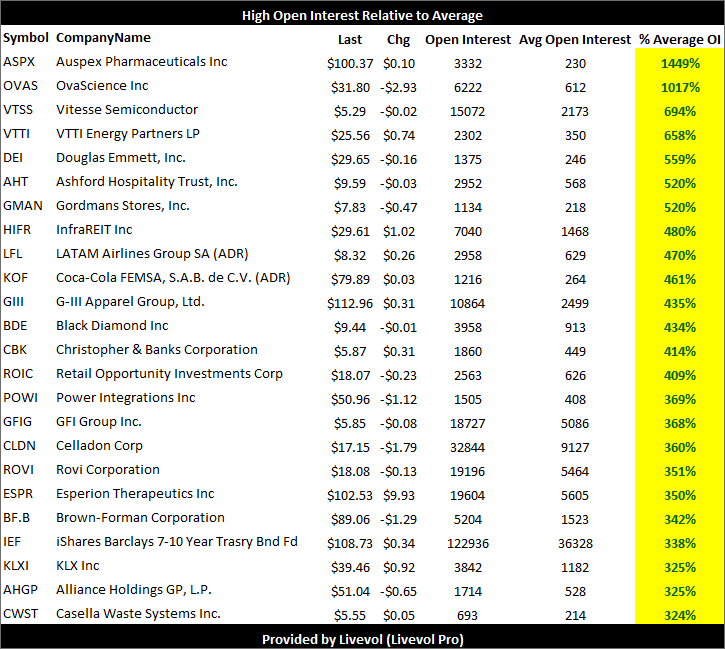 High Open Interest Relative to Average

| Symbol | CompanyName | Last | Chg | Open Interest | Avg Open Interest | % Average OI |
|---|---|---|---|---|---|---|
| ASPX | Auspex Pharmaceuticals Inc | $100.37 | $0.10 | 3332 | 230 | 1449% |
| OVAS | OvaScience Inc | $31.80 | -$2.93 | 6222 | 612 | 1017% |
| VTSS | Vitesse Semiconductor | $5.29 | -$0.02 | 15072 | 2173 | 694% |
| VTTI | VTTI Energy Partners LP | $25.56 | $0.74 | 2302 | 350 | 658% |
| DEI | Douglas Emmett, Inc. | $29.65 | -$0.16 | 1375 | 246 | 559% |
| AHT | Ashford Hospitality Trust, Inc. | $9.59 | -$0.03 | 2952 | 568 | 520% |
| GMAN | Gordmans Stores, Inc. | $7.83 | -$0.47 | 1134 | 218 | 520% |
| HIFR | InfraREIT Inc | $29.61 | $1.02 | 7040 | 1468 | 480% |
| LFL | LATAM Airlines Group SA (ADR) | $8.32 | $0.26 | 2958 | 629 | 470% |
| KOF | Coca-Cola FEMSA, S.A.B. de C.V. (ADR) | $79.89 | $0.03 | 1216 | 264 | 461% |
| GIII | G-III Apparel Group, Ltd. | $112.96 | $0.31 | 10864 | 2499 | 435% |
| BDE | Black Diamond Inc | $9.44 | -$0.01 | 3958 | 913 | 434% |
| CBK | Christopher & Banks Corporation | $5.87 | $0.31 | 1860 | 449 | 414% |
| ROIC | Retail Opportunity Investments Corp | $18.07 | -$0.23 | 2563 | 626 | 409% |
| POWI | Power Integrations Inc | $50.96 | -$1.12 | 1505 | 408 | 369% |
| GFIG | GFI Group Inc. | $5.85 | -$0.08 | 18727 | 5086 | 368% |
| CLDN | Celladon Corp | $17.15 | -$1.79 | 32844 | 9127 | 360% |
| ROVI | Rovi Corporation | $18.08 | -$0.13 | 19196 | 5464 | 351% |
| ESPR | Esperion Therapeutics Inc | $102.53 | $9.93 | 19604 | 5605 | 350% |
| BF.B | Brown-Forman Corporation | $89.06 | -$1.29 | 5204 | 1523 | 342% |
| IEF | iShares Barclays 7-10 Year Trasry Bnd Fd | $108.73 | $0.34 | 122936 | 36328 | 338% |
| KLXI | KLX Inc | $39.46 | $0.92 | 3842 | 1182 | 325% |
| AHGP | Alliance Holdings GP, L.P. | $51.04 | -$0.65 | 1714 | 528 | 325% |
| CWST | Casella Waste Systems Inc. | $5.55 | $0.05 | 693 | 214 | 324% |

Provided by Livevol (Livevol Pro)